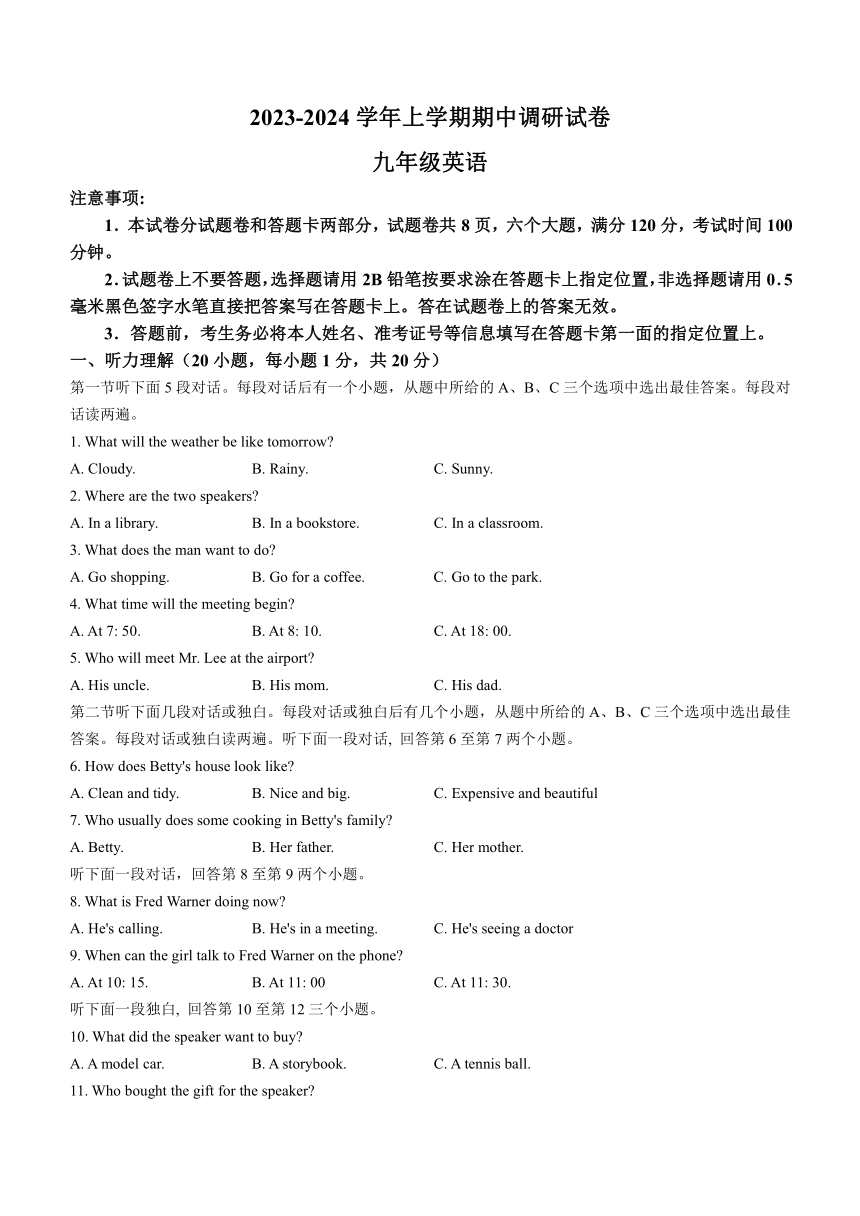 2023-2024 学年上学期期中调研试卷

九年级英语

注意事项:

1．本试卷分试题卷和答题卡两部分，试题卷共 8 页，六个大题，满分 120 分，考试时间 100 分钟。

2. 试题卷上不要答题，选择题请用 2B 铅笔按要求涂在答题卡上指定位置，非选择题请用 0.5 毫米黑色签字水笔直接把答案写在答题卡上。答在试题卷上的答案无效。

3．答题前，考生务必将本人姓名、准考证号等信息填写在答题卡第一面的指定位置上。

一、听力理解（20 小题，每小题 1 分，共 20 分）

第一节听下面 5 段对话。每段对话后有一个小题，从题中所给的 A、B、C 三个选项中选出最佳答案。每段对话读两遍。

1. What will the weather be like tomorrow?

A. Cloudy. B. Rainy. C. Sunny.

2. Where are the two speakers?

A. In a library. B. In a bookstore. C. In a classroom.

3. What does the man want to do?

A. Go shopping. B. Go for a coffee. C. Go to the park.

4. What time will the meeting begin?

A. At 7: 50. B. At 8: 10. C. At 18: 00.

5. Who will meet Mr. Lee at the airport?

A. His uncle. B. His mom. C. His dad.

第二节听下面几段对话或独白。每段对话或独白后有几个小题，从题中所给的 A、B、C 三个选项中选出最佳答案。每段对话或独白读两遍。听下面一段对话, 回答第 6 至第 7 两个小题。

6. How does Betty's house look like?

A. Clean and tidy. B. Nice and big. C. Expensive and beautiful

7. Who usually does some cooking in Betty's family?

A. Betty. B. Her father. C. Her mother.

听下面一段对话，回答第 8 至第 9 两个小题。

8. What is Fred Warner doing now?

A. He's calling. B. He's in a meeting. C. He's seeing a doctor

9. When can the girl talk to Fred Warner on the phone?

A. At 10: 15. B. At 11: 00 C. At 11: 30.

听下面一段独白, 回答第 10 至第 12 三个小题。

10. What did the speaker want to buy?

A. A model car. B. A storybook. C. A tennis ball.

11. Who bought the gift for the speaker?